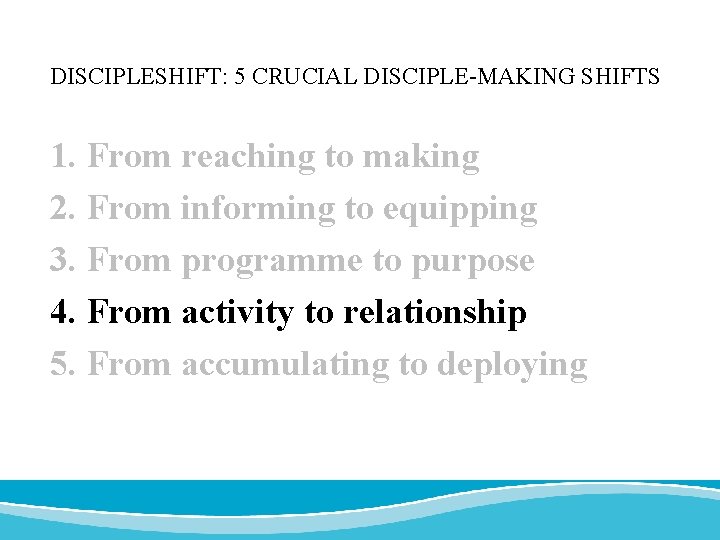 DISCIPLESHIFT: 5 CRUCIAL DISCIPLE-MAKING SHIFTS

1. From reaching to making
2. From informing to equipping
3. From programme to purpose
4. From activity to relationship
5. From accumulating to deploying